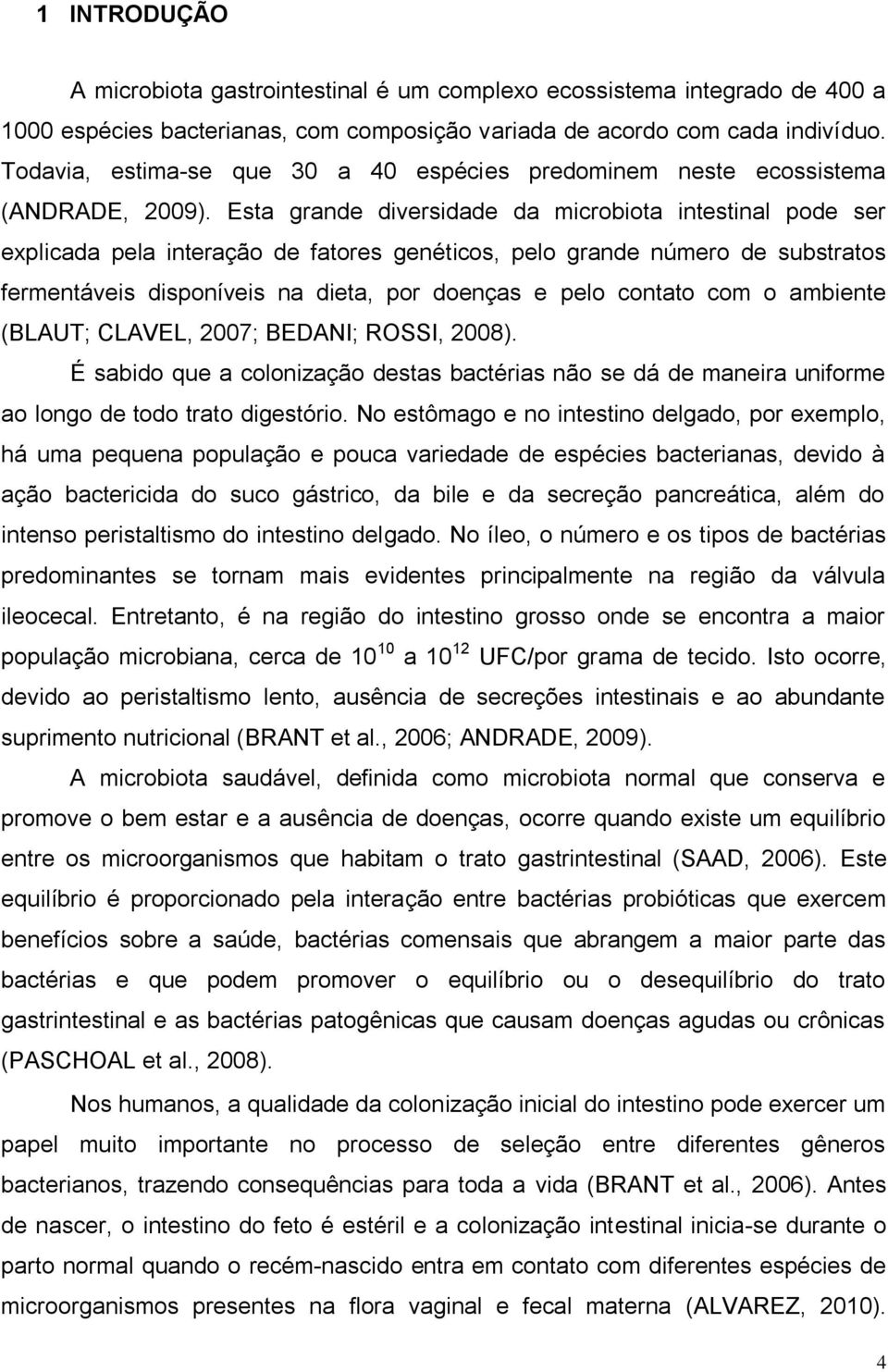 1 INTRODUÇÃO

A microbiota gastrointestinal é um complexo ecossistema integrado de 400 a 1000 espécies bacterianas, com composição variada de acordo com cada indivíduo. Todavia, estima-se que 30 a 40 espécies predominem neste ecossistema (ANDRADE, 2009). Esta grande diversidade da microbiota intestinal pode ser explicada pela interação de fatores genéticos, pelo grande número de substratos fermentáveis disponíveis na dieta, por doenças e pelo contato com o ambiente (BLAUT; CLAVEL, 2007; BEDANI; ROSSI, 2008).

É sabido que a colonização destas bactérias não se dá de maneira uniforme ao longo de todo trato digestório. No estômago e no intestino delgado, por exemplo, há uma pequena população e pouca variedade de espécies bacterianas, devido à ação bactericida do suco gástrico, da bile e da secreção pancreática, além do intenso peristaltismo do intestino delgado. No íleo, o número e os tipos de bactérias predominantes se tornam mais evidentes principalmente na região da válvula ileocecal. Entretanto, é na região do intestino grosso onde se encontra a maior população microbiana, cerca de $10^{10}$ a $10^{12}$ UFC/por grama de tecido. Isto ocorre, devido ao peristaltismo lento, ausência de secreções intestinais e ao abundante suprimento nutricional (BRANT et al., 2006; ANDRADE, 2009).

A microbiota saudável, definida como microbiota normal que conserva e promove o bem estar e a ausência de doenças, ocorre quando existe um equilíbrio entre os microorganismos que habitam o trato gastrintestinal (SAAD, 2006). Este equilíbrio é proporcionado pela interação entre bactérias probióticas que exercem benefícios sobre a saúde, bactérias comensais que abrangem a maior parte das bactérias e que podem promover o equilíbrio ou o desequilíbrio do trato gastrintestinal e as bactérias patogênicas que causam doenças agudas ou crônicas (PASCHOAL et al., 2008).

Nos humanos, a qualidade da colonização inicial do intestino pode exercer um papel muito importante no processo de seleção entre diferentes gêneros bacterianos, trazendo consequências para toda a vida (BRANT et al., 2006). Antes de nascer, o intestino do feto é estéril e a colonização intestinal inicia-se durante o parto normal quando o recém-nascido entra em contato com diferentes espécies de microorganismos presentes na flora vaginal e fecal materna (ALVAREZ, 2010).

4